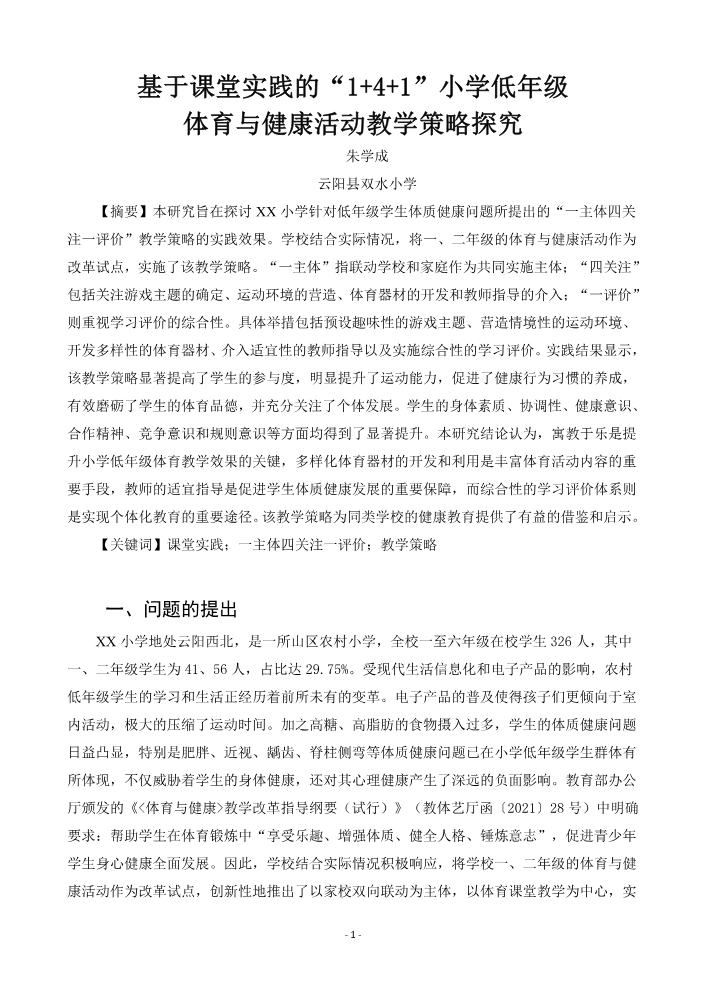 基于课堂实践的“1+4+1”小学低年级体育与健康活动教学策略探究

朱学成

云阳县双水小学

【摘要】本研究旨在探讨 XX 小学针对低年级学生体质健康问题所提出的“一主体四关注一评价”教学策略的实践效果。学校结合实际情况，将一、二年级的体育与健康活动作为改革试点，实施了该教学策略。“一主体”指联动学校和家庭作为共同实施主体；“四关注”包括关注游戏主题的确定、运动环境的营造、体育器材的开发和教师指导的介入；“一评价”则重视学习评价的综合性。具体举措包括预设趣味性的游戏主题、营造情境性的运动环境、开发多样性的体育器材、介入适宜性的教师指导以及实施综合性的学习评价。实践结果显示，该教学策略显著提高了学生的参与度，明显提升了运动能力，促进了健康行为习惯的养成，有效磨砺了学生的体育品德，并充分关注了个体发展。学生的身体素质、协调性、健康意识、合作精神、竞争意识和规则意识等方面均得到了显著提升。本研究结论认为，寓教于乐是提升小学低年级体育教学效果的关键，多样化体育器材的开发和利用是丰富体育活动内容的重要手段，教师的适宜指导是促进学生体质健康发展的重要保障，而综合性的学习评价体系则是实现个体化教育的重要途径。该教学策略为同类学校的健康教育提供了有益的借鉴和启示。

【关键词】课堂实践；一主体四关注一评价；教学策略

一、问题的提出

XX 小学地处云阳西北，是一所山区农村小学，全校一至六年级在校学生 326 人，其中一、二年级学生为 41、56 人，占比达 29.75%。受现代生活信息化和电子产品的影响，农村低年级学生的学习和生活正经历着前所未有的变革。电子产品的普及使得孩子们更倾向于室内活动，极大的压缩了运动时间。加之高糖、高脂肪的食物摄入过多，学生的体质健康问题日益凸显，特别是肥胖、近视、龋齿、脊柱侧弯等体质健康问题已在小学低年级学生群体有所体现，不仅威胁着学生的身体健康，还对其心理健康产生了深远的负面影响。教育部办公厅颁发的《〈体育与健康〉教学改革指导纲要（试行）》（教体艺厅函〔2021〕28 号）中明确要求：帮助学生在体育锻炼中“享受乐趣、增强体质、健全人格、锤炼意志”，促进青少年学生身心健康全面发展。因此，学校结合实际情况积极响应，将学校一、二年级的体育与健康活动作为改革试点，创新性地推出了以家校双向联动为主体，以体育课堂教学为中心，实

- 1 -